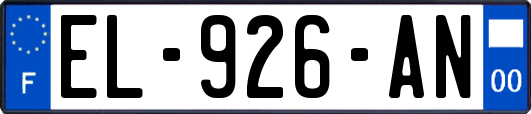 F
EL-926-AN
00